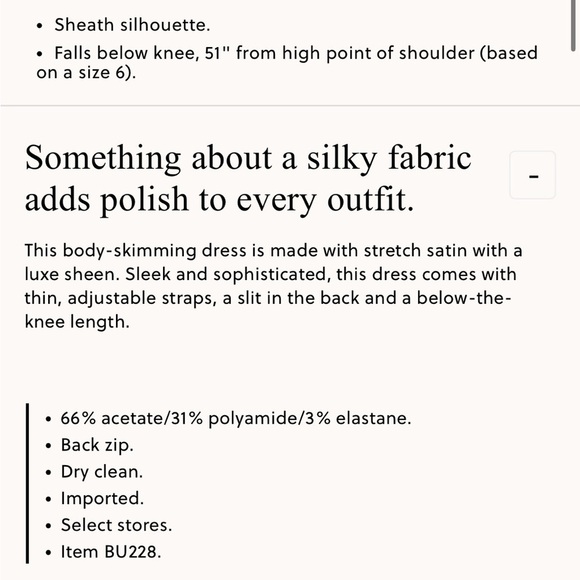 • Sheath silhouette.
• Falls below knee, 51" from high point of shoulder (based on a size 6).

Something about a silky fabric adds polish to every outfit.

-

This body-skimming dress is made with stretch satin with a luxe sheen. Sleek and sophisticated, this dress comes with thin, adjustable straps, a slit in the back and a below-the-knee length.

• 66% acetate/31% polyamide/3% elastane.
• Back zip.
• Dry clean.
• Imported.
• Select stores.
• Item BU228.